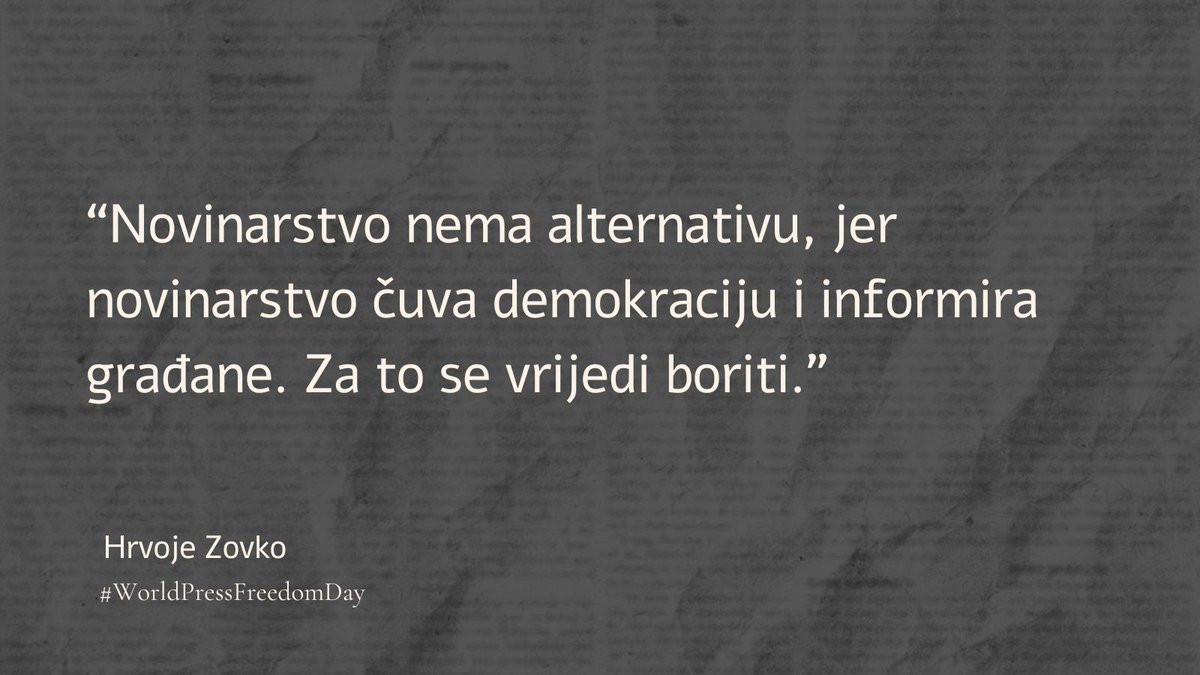 “Novinarstvo nema alternativu, jer novinarstvo čuva demokraciju i informira građane. Za to se vrijedi boriti.”

Hrvoje Zovko

#WorldPressFreedomDay